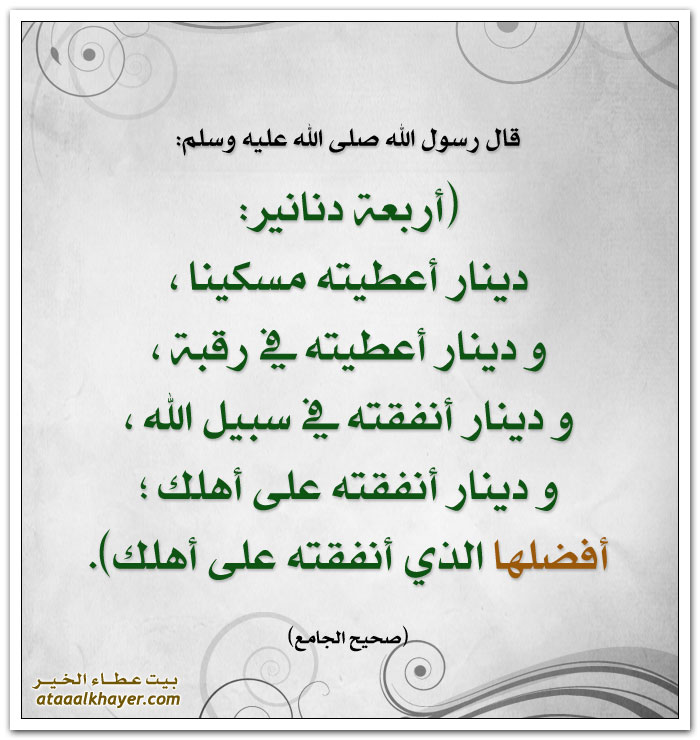 قال رسول الله صلى الله عليه وسلم:

(أربعة دنانير:
دينار أعطيته مسكينا ،
و دينار أعطيته في رقبة ،
و دينار أنفقته في سبيل الله ،
و دينار أنفقته على أهلك ؛
أفضلها الذي أنفقته على أهلك).

(صحيح الجامع)

بيت عطاء الخير
ataaalkhayer.com